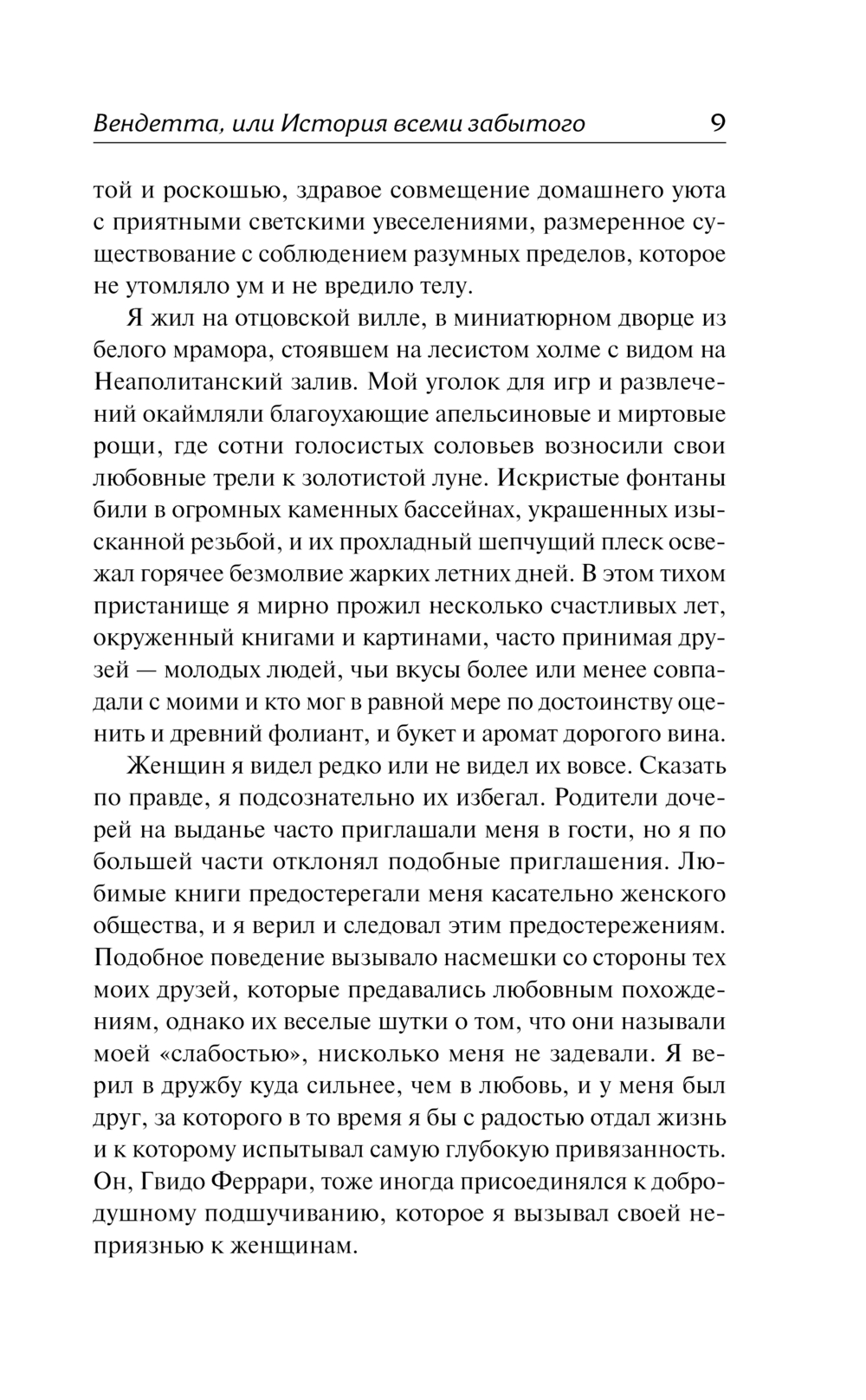 Вендетта, или История всеми забытого 9

той и роскошью, здравое совмещение домашнего уюта с приятными светскими увеселениями, размеренное существование с соблюдением разумных пределов, которое не утомляло ум и не вредило телу.

Я жил на отцовской вилле, в миниатюрном дворце из белого мрамора, стоявшем на лесистом холме с видом на Неаполитанский залив. Мой уголок для игр и развлечений окаймляли благоухающие апельсиновые и миртовые рощи, где сотни голосистых соловьев возносили свои любовные трели к золотистой луне. Искристые фонтаны били в огромных каменных бассейнах, украшенных изысканной резьбой, и их прохладный шепчущий плеск освежал горячее безмолвие жарких летних дней. В этом тихом пристанище я мирно прожил несколько счастливых лет, окруженный книгами и картинами, часто принимая друзей — молодых людей, чьи вкусы более или менее совпадали с моими и кто мог в равной мере по достоинству оценить и древний фолиант, и букет и аромат дорогого вина.

Женщин я видел редко или не видел их вовсе. Сказать по правде, я подсознательно их избегал. Родители дочерей на выданье часто приглашали меня в гости, но я по большей части отклонял подобные приглашения. Любимые книги предостерегали меня касательно женского общества, и я верил и следовал этим предостережениям. Подобное поведение вызывало насмешки со стороны тех моих друзей, которые предавались любовным похождениям, однако их веселые шутки о том, что они называли моей «слабостью», нисколько меня не задевали. Я верил в дружбу куда сильнее, чем в любовь, и у меня был друг, за которого в то время я бы с радостью отдал жизнь и к которому испытывал самую глубокую привязанность. Он, Гвидо Феррари, тоже иногда присоединялся к добродушному подшучиванию, которое я вызывал своей неприязнью к женщинам.